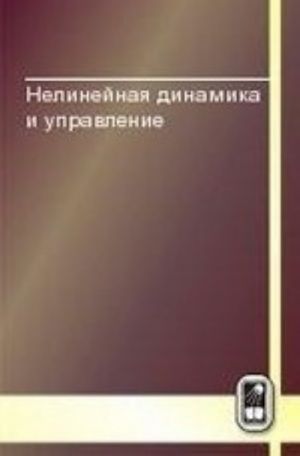 Нелинейная динамика и управление